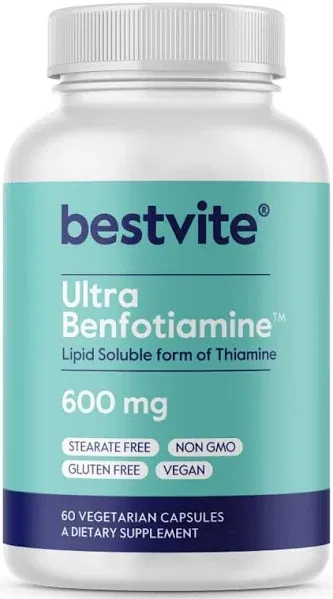 bestvite®

Ultra Benfotiamine™
Lipid Soluble form of Thiamine

600 mg

STEARATE FREE NON GMO
GLUTEN FREE VEGAN

60 VEGETARIAN CAPSULES
A DIETARY SUPPLEMENT